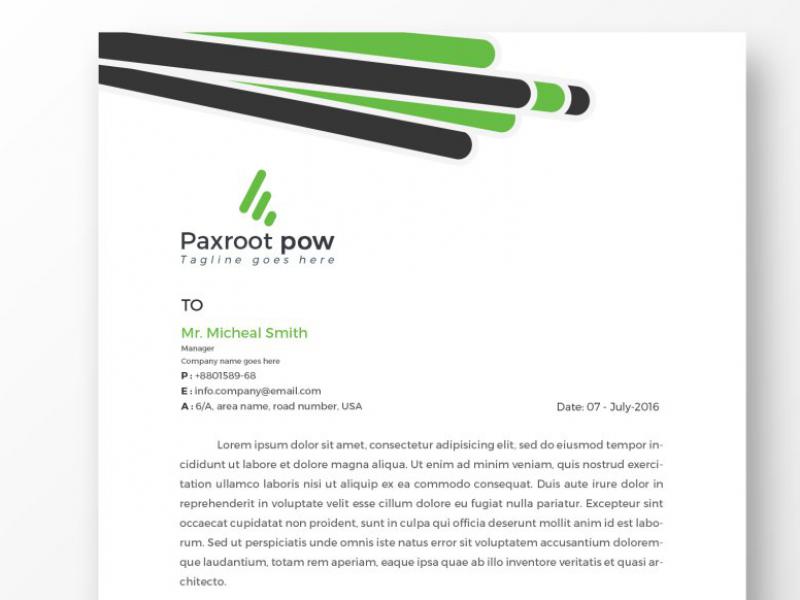 Paxroot pow
Tagline goes here

TO

Mr. Micheal Smith
Manager
Company name goes here
P : +8801589-68
E : info.company@email.com
A : 6/A, area name, road number, USA

Date: 07 - July-2016

Lorem ipsum dolor sit amet, consectetur adipisicing elit, sed do eiusmod tempor incididunt ut labore et dolore magna aliqua. Ut enim ad minim veniam, quis nostrud exercitation ullamco laboris nisi ut aliquip ex ea commodo consequat. Duis aute irure dolor in reprehenderit in voluptate velit esse cillum dolore eu fugiat nulla pariatur. Excepteur sint occaecat cupidatat non proident, sunt in culpa qui officia deserunt mollit anim id est laborum. Sed ut perspiciatis unde omnis iste natus error sit voluptatem accusantium doloremque laudantium, totam rem aperiam, eaque ipsa quae ab illo inventore veritatis et quasi architecto.